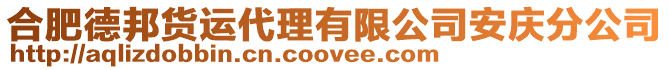 合肥德邦货运代理有限公司安庆分公司
http://aqlizdobbin.cn.coovee.com